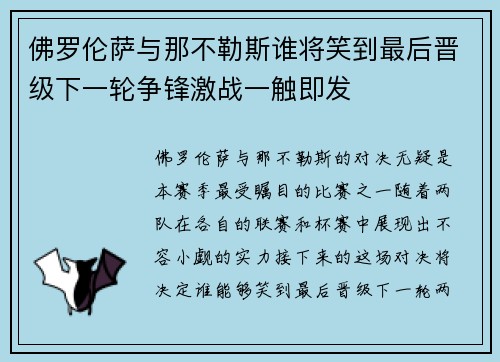 佛罗伦萨与那不勒斯谁将笑到最后晋级下一轮争锋激战一触即发

佛罗伦萨与那不勒斯的对决无疑是本赛季最受瞩目的比赛之一随着两队在各自的联赛和杯赛中展现出不容小觑的实力接下来的这场对决将决定谁能够笑到最后晋级下一轮两